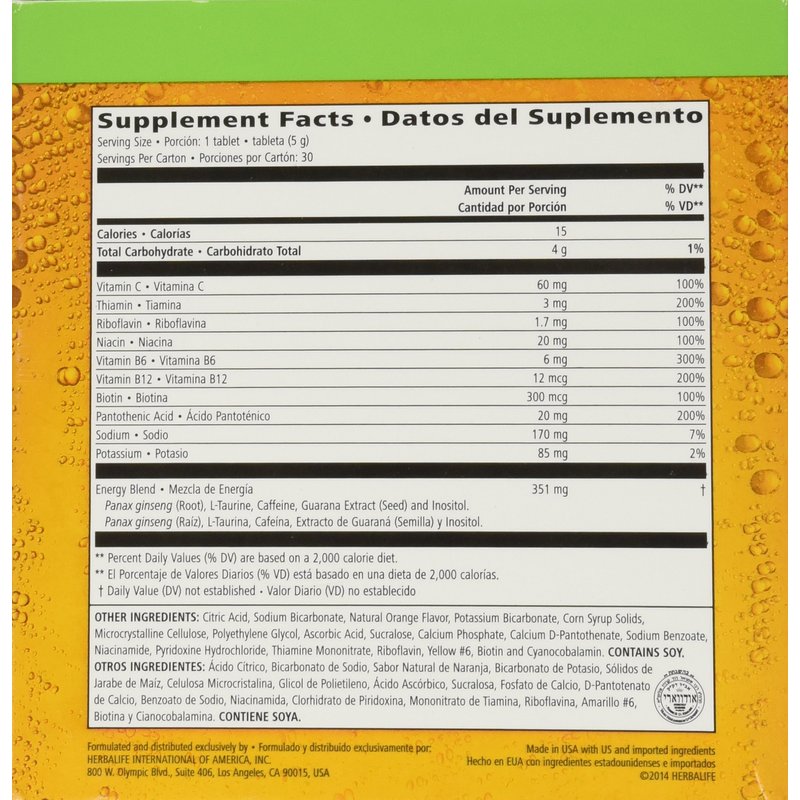 Supplement Facts • Datos del Suplemento
Serving Size • Porción: 1 tablet • tableta (5 g)
Servings Per Carton • Porciones por Cartón: 30

| | Amount Per Serving Cantidad por Porción | % DV** % VD** |
|---|---|---|
| Calories • Calorías | 15 | |
| Total Carbohydrate • Carbohidrato Total | 4 g | 1% |
| Vitamin C • Vitamina C | 60 mg | 100% |
| Thiamin • Tiamina | 3 mg | 200% |
| Riboflavin • Riboflavina | 1.7 mg | 100% |
| Niacin • Niacina | 20 mg | 100% |
| Vitamin B6 • Vitamina B6 | 6 mg | 300% |
| Vitamin B12 • Vitamina B12 | 12 mcg | 200% |
| Biotin • Biotina | 300 mcg | 100% |
| Pantothenic Acid • Ácido Pantoténico | 20 mg | 200% |
| Sodium • Sodio | 170 mg | 7% |
| Potassium • Potasio | 85 mg | 2% |
| Energy Blend • Mezcla de Energía Panax ginseng (Root), L-Taurine, Caffeine, Guarana Extract (Seed) and Inositol. Panax ginseng (Raíz), L-Taurina, Cafeína, Extracto de Guaraná (Semilla) y Inositol. | 351 mg | † |

** Percent Daily Values (% DV) are based on a 2,000 calorie diet.
** El Porcentaje de Valores Diarios (% VD) está basado en una dieta de 2,000 calorías.
† Daily Value (DV) not established • Valor Diario (VD) no establecido

OTHER INGREDIENTS: Citric Acid, Sodium Bicarbonate, Natural Orange Flavor, Potassium Bicarbonate, Corn Syrup Solids, Microcrystalline Cellulose, Polyethylene Glycol, Ascorbic Acid, Sucralose, Calcium Phosphate, Calcium D-Pantothenate, Sodium Benzoate, Niacinamide, Pyridoxine Hydrochloride, Thiamine Mononitrate, Riboflavin, Yellow #6, Biotin and Cyanocobalamin. CONTAINS SOY.
OTROS INGREDIENTES: Ácido Cítrico, Bicarbonato de Sodio, Sabor Natural de Naranja, Bicarbonato de Potasio, Sólidos de Jarabe de Maíz, Celulosa Microcristalina, Glicol de Polietileno, Ácido Ascórbico, Sucralosa, Fosfato de Calcio, D-Pantotenato de Calcio, Benzoato de Sodio, Niacinamida, Clorhidrato de Piridoxina, Mononitrato de Tiamina, Riboflavina, Amarillo #6, Biotina y Cianocobalamina. CONTIENE SOYA.

Formulated and distributed exclusively by • Formulado y distribuido exclusivamente por:
HERBALIFE INTERNATIONAL OF AMERICA, INC.
800 W. Olympic Blvd., Suite 406, Los Angeles, CA 90015, USA

Made in USA with US and imported ingredients
Hecho en EUA con ingredientes estadounidenses e importados
©2014 HERBALIFE